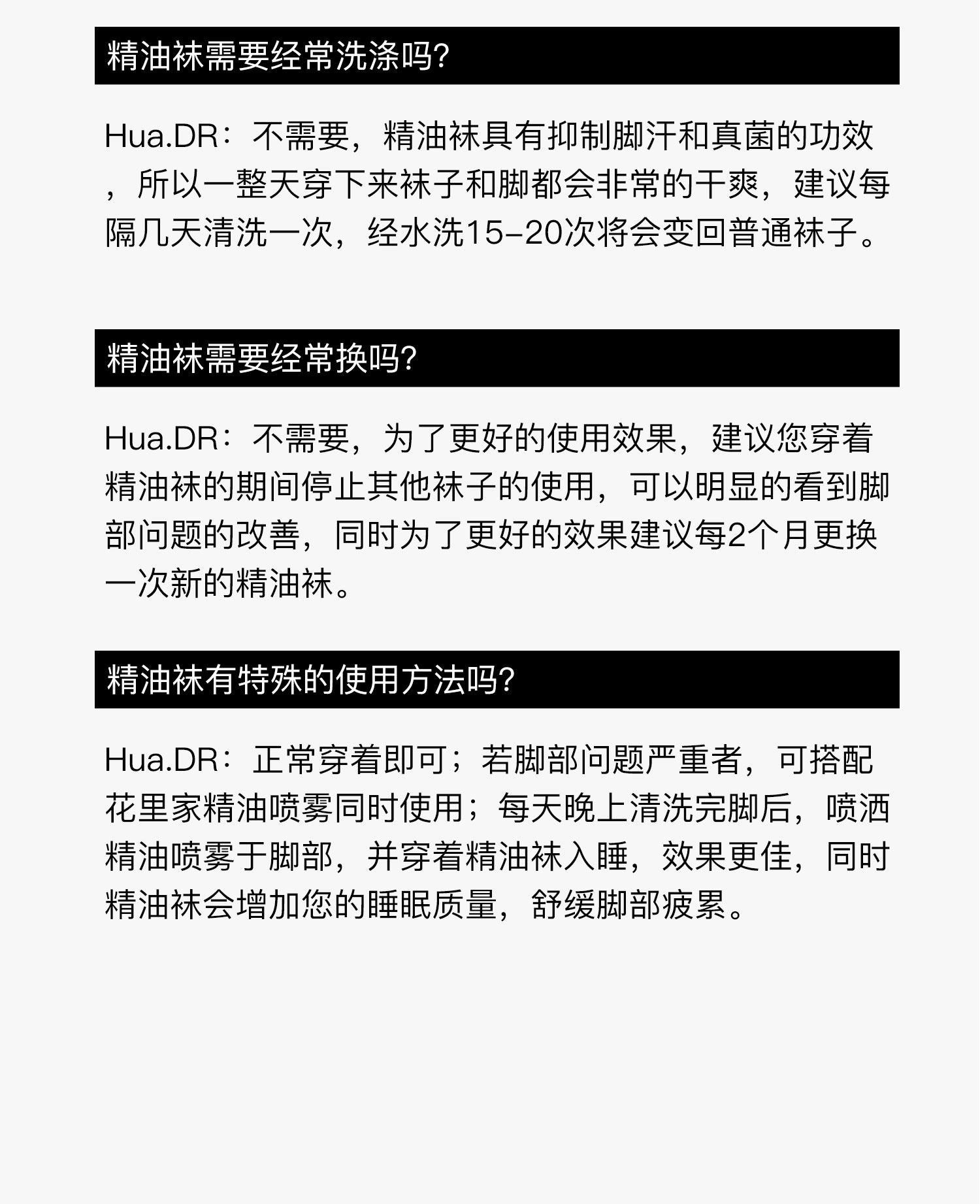 精油袜需要经常洗涤吗?

Hua.DR：不需要，精油袜具有抑制脚汗和真菌的功效，所以一整天穿下来袜子和脚都会非常的干爽，建议每隔几天清洗一次，经水洗15-20次将会变回普通袜子。

精油袜需要经常换吗?

Hua.DR：不需要，为了更好的使用效果，建议您穿着精油袜的期间停止其他袜子的使用，可以明显的看到脚部问题的改善，同时为了更好的效果建议每2个月更换一次新的精油袜。

精油袜有特殊的使用方法吗?

Hua.DR：正常穿着即可；若脚部问题严重者，可搭配花里家精油喷雾同时使用；每天晚上清洗完脚后，喷洒精油喷雾于脚部，并穿着精油袜入睡，效果更佳，同时精油袜会增加您的睡眠质量，舒缓脚部疲累。